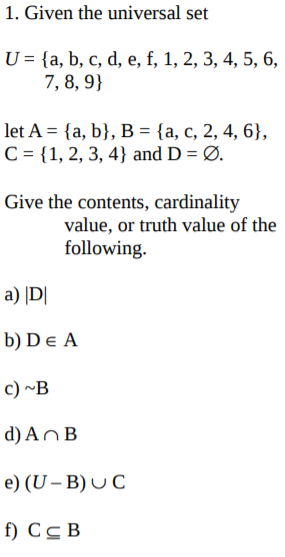 1. Given the universal set

$U = \{a, b, c, d, e, f, 1, 2, 3, 4, 5, 6, 7, 8, 9\}$

let $A = \{a, b\}$, $B = \{a, c, 2, 4, 6\}$, $C = \{1, 2, 3, 4\}$ and $D = \emptyset$.

Give the contents, cardinality value, or truth value of the following.

a) $|D|$

b) $D \in A$

c) $\sim B$

d) $A \cap B$

e) $(U - B) \cup C$

f) $C \subseteq B$